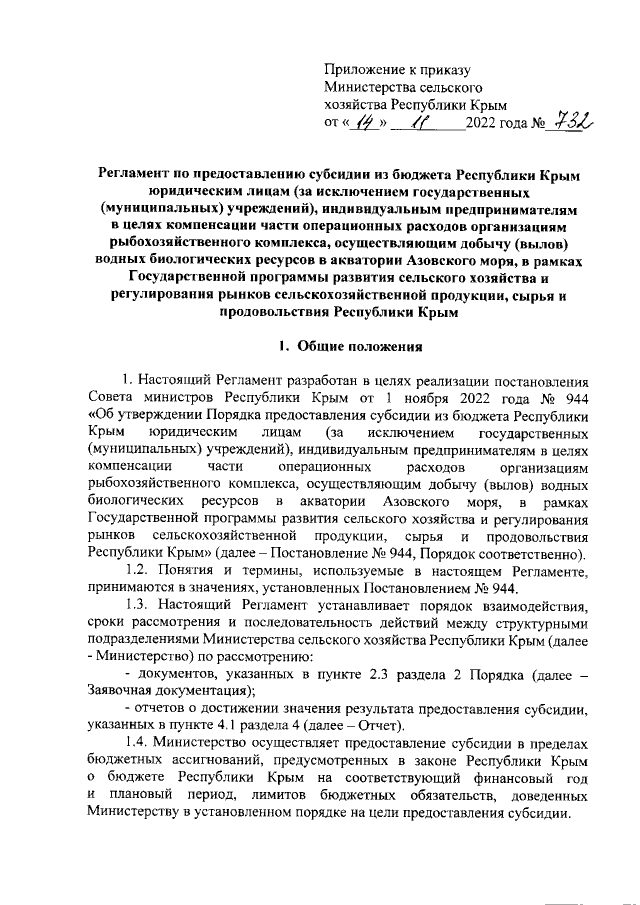 Приложение к приказу Министерства сельского хозяйства Республики Крым
от « 14 » 11 2022 года № 732

Регламент по предоставлению субсидии из бюджета Республики Крым юридическим лицам (за исключением государственных (муниципальных) учреждений), индивидуальным предпринимателям в целях компенсации части операционных расходов организациям рыбохозяйственного комплекса, осуществляющим добычу (вылов) водных биологических ресурсов в акватории Азовского моря, в рамках Государственной программы развития сельского хозяйства и регулирования рынков сельскохозяйственной продукции, сырья и продовольствия Республики Крым

1. Общие положения

1. Настоящий Регламент разработан в целях реализации постановления Совета министров Республики Крым от 1 ноября 2022 года № 944 «Об утверждении Порядка предоставления субсидии из бюджета Республики Крым юридическим лицам (за исключением государственных (муниципальных) учреждений), индивидуальным предпринимателям в целях компенсации части операционных расходов организациям рыбохозяйственного комплекса, осуществляющим добычу (вылов) водных биологических ресурсов в акватории Азовского моря, в рамках Государственной программы развития сельского хозяйства и регулирования рынков сельскохозяйственной продукции, сырья и продовольствия Республики Крым» (далее – Постановление № 944, Порядок соответственно).

1.2. Понятия и термины, используемые в настоящем Регламенте, принимаются в значениях, установленных Постановлением № 944.

1.3. Настоящий Регламент устанавливает порядок взаимодействия, сроки рассмотрения и последовательность действий между структурными подразделениями Министерства сельского хозяйства Республики Крым (далее - Министерство) по рассмотрению:

- документов, указанных в пункте 2.3 раздела 2 Порядка (далее – Заявочная документация);

- отчетов о достижении значения результата предоставления субсидии, указанных в пункте 4.1 раздела 4 (далее – Отчет).

1.4. Министерство осуществляет предоставление субсидии в пределах бюджетных ассигнований, предусмотренных в законе Республики Крым о бюджете Республики Крым на соответствующий финансовый год и плановый период, лимитов бюджетных обязательств, доведенных Министерству в установленном порядке на цели предоставления субсидии.